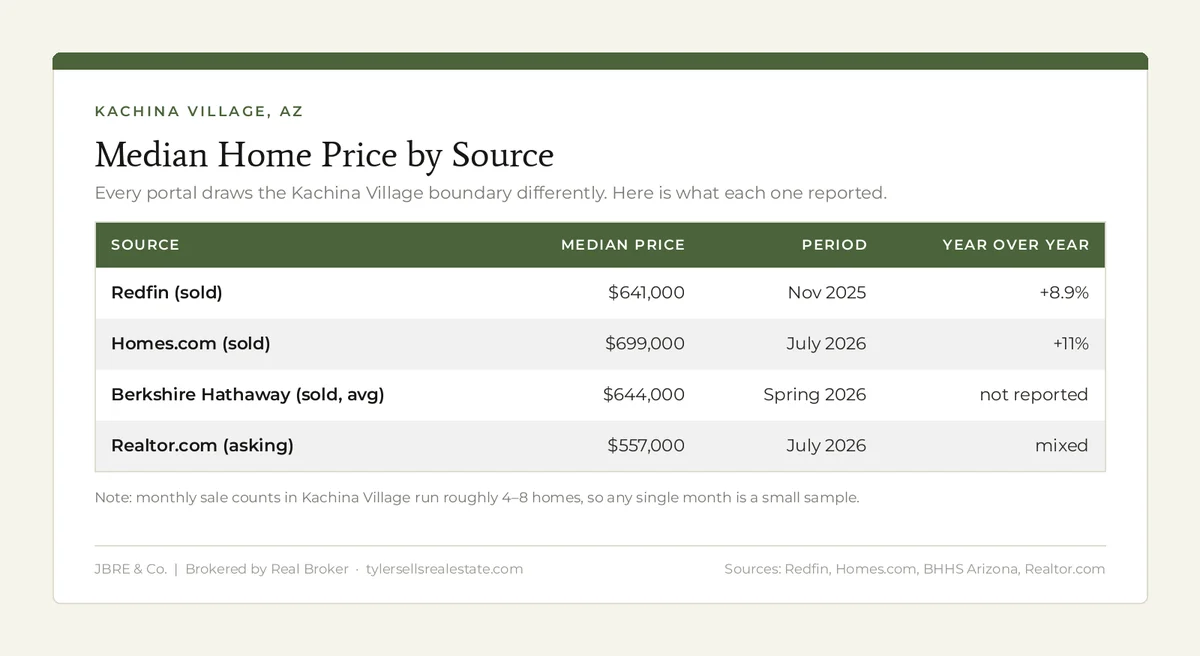 KACHINA VILLAGE, AZ

Median Home Price by Source

Every portal draws the Kachina Village boundary differently. Here is what each one reported.

| SOURCE | MEDIAN PRICE | PERIOD | YEAR OVER YEAR |
|---|---|---|---|
| Redfin (sold) | \$641,000 | Nov 2025 | +8.9% |
| Homes.com (sold) | \$699,000 | July 2026 | +11% |
| Berkshire Hathaway (sold, avg) | \$644,000 | Spring 2026 | not reported |
| Realtor.com (asking) | \$557,000 | July 2026 | mixed |

Note: monthly sale counts in Kachina Village run roughly 4–8 homes, so any single month is a small sample.

JBRE & Co. | Brokered by Real Broker · tylersellsrealestate.com

Sources: Redfin, Homes.com, BHHS Arizona, Realtor.com